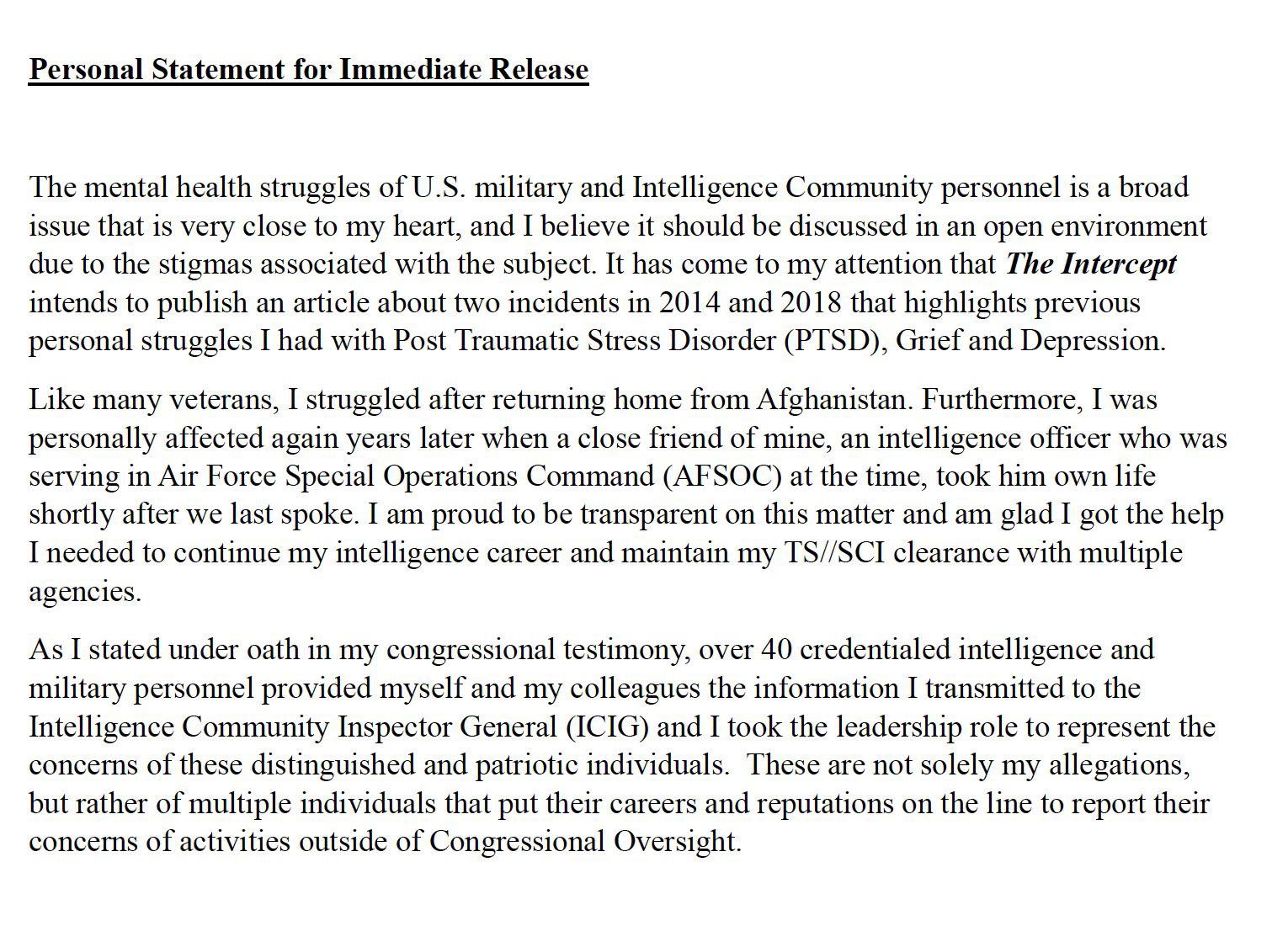 Personal Statement for Immediate Release

The mental health struggles of U.S. military and Intelligence Community personnel is a broad issue that is very close to my heart, and I believe it should be discussed in an open environment due to the stigmas associated with the subject. It has come to my attention that The Intercept intends to publish an article about two incidents in 2014 and 2018 that highlights previous personal struggles I had with Post Traumatic Stress Disorder (PTSD), Grief and Depression.

Like many veterans, I struggled after returning home from Afghanistan. Furthermore, I was personally affected again years later when a close friend of mine, an intelligence officer who was serving in Air Force Special Operations Command (AFSOC) at the time, took him own life shortly after we last spoke. I am proud to be transparent on this matter and am glad I got the help I needed to continue my intelligence career and maintain my TS//SCI clearance with multiple agencies.

As I stated under oath in my congressional testimony, over 40 credentialed intelligence and military personnel provided myself and my colleagues the information I transmitted to the Intelligence Community Inspector General (ICIG) and I took the leadership role to represent the concerns of these distinguished and patriotic individuals. These are not solely my allegations, but rather of multiple individuals that put their careers and reputations on the line to report their concerns of activities outside of Congressional Oversight.